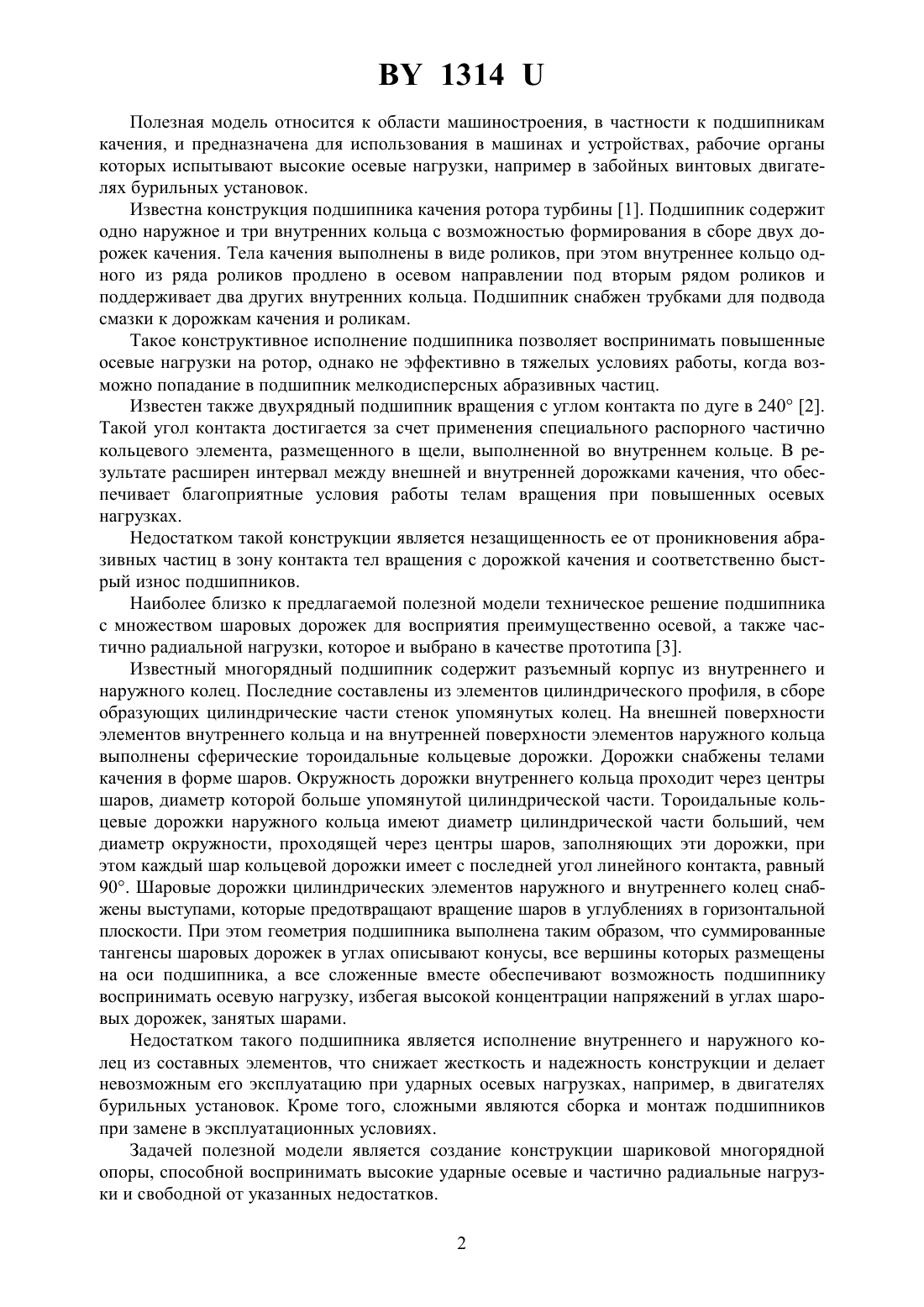 BY 1314 U

Полезная модель относится к области машиностроения, в частности к подшипникам качения, и предназначена для использования в машинах и устройствах, рабочие органы которых испытывают высокие осевые нагрузки, например в забойных винтовых двигателях бурильных установок.

Известна конструкция подшипника качения ротора турбины [1]. Подшипник содержит одно наружное и три внутренних кольца с возможностью формирования в сборе двух дорожек качения. Тела качения выполнены в виде роликов, при этом внутреннее кольцо одного из ряда роликов продлено в осевом направлении под вторым рядом роликов и поддерживает два других внутренних кольца. Подшипник снабжен трубками для подвода смазки к дорожкам качения и роликам.

Такое конструктивное исполнение подшипника позволяет воспринимать повышенные осевые нагрузки на ротор, однако не эффективно в тяжелых условиях работы, когда возможно попадание в подшипник мелкодисперсных абразивных частиц.

Известен также двухрядный подшипник вращения с углом контакта по дуге в 240° [2]. Такой угол контакта достигается за счет применения специального распорного частично кольцевого элемента, размещенного в щели, выполненной во внутреннем кольце. В результате расширен интервал между внешней и внутренней дорожками качения, что обеспечивает благоприятные условия работы телам вращения при повышенных осевых нагрузках.

Недостатком такой конструкции является незащищенность ее от проникновения абразивных частиц в зону контакта тел вращения с дорожкой качения и соответственно быстрый износ подшипников.

Наиболее близко к предлагаемой полезной модели техническое решение подшипника с множеством шаровых дорожек для восприятия преимущественно осевой, а также частично радиальной нагрузки, которое и выбрано в качестве прототипа [3].

Известный многорядный подшипник содержит разъемный корпус из внутреннего и наружного колец. Последние составлены из элементов цилиндрического профиля, в сборе образующих цилиндрические части стенок упомянутых колец. На внешней поверхности элементов внутреннего кольца и на внутренней поверхности элементов наружного кольца выполнены сферические тороидальные кольцевые дорожки. Дорожки снабжены телами качения в форме шаров. Окружность дорожки внутреннего кольца проходит через центры шаров, диаметр которой больше упомянутой цилиндрической части. Тороидальные кольцевые дорожки наружного кольца имеют диаметр цилиндрической части больший, чем диаметр окружности, проходящей через центры шаров, заполняющих эти дорожки, при этом каждый шар кольцевой дорожки имеет с последней угол линейного контакта, равный 90°. Шаровые дорожки цилиндрических элементов наружного и внутреннего колец снабжены выступами, которые предотвращают вращение шаров в углублениях в горизонтальной плоскости. При этом геометрия подшипника выполнена таким образом, что суммированные тангенсы шаровых дорожек в углах описывают конусы, все вершины которых размещены на оси подшипника, а все сложенные вместе обеспечивают возможность подшипнику воспринимать осевую нагрузку, избегая высокой концентрации напряжений в углах шаровых дорожек, занятых шарами.

Недостатком такого подшипника является исполнение внутреннего и наружного колец из составных элементов, что снижает жесткость и надежность конструкции и делает невозможным его эксплуатацию при ударных осевых нагрузках, например, в двигателях бурильных установок. Кроме того, сложными являются сборка и монтаж подшипников при замене в эксплуатационных условиях.

Задачей полезной модели является создание конструкции шариковой многорядной опоры, способной воспринимать высокие ударные осевые и частично радиальные нагрузки и свободной от указанных недостатков.

2